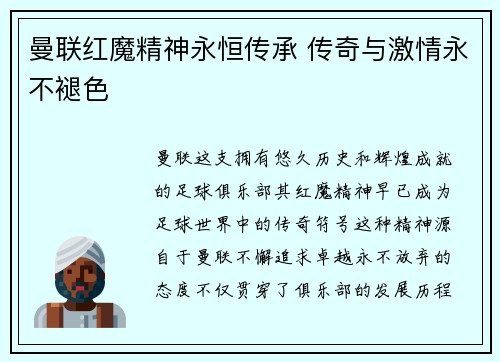 曼联红魔精神永恒传承 传奇与激情永不褪色

曼联这支拥有悠久历史和辉煌成就的足球俱乐部其红魔精神早已成为足球世界中的传奇符号这种精神源自于曼联不懈追求卓越永不放弃的态度不仅贯穿了俱乐部的发展历程